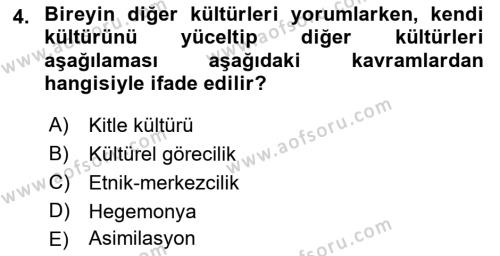 4. Bireyin diğer kültürleri yorumlarken, kendi kültürünü yüceltip diğer kültürleri aşağılaması aşağıdaki kavramlardan hangisiyle ifade edilir?

A) Kitle kültürü
B) Kültürel görecilik
C) Etnik-merkezcilik
D) Hegemonya
E) Asimilasyon

www.aofsoru.com